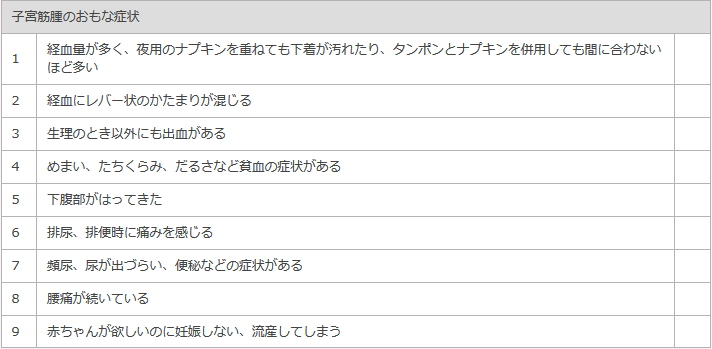 | 子宮筋腫のおもな症状 | | |
|---|---|---|
| 1 | 経血量が多く、夜用のナプキンを重ねても下着が汚れたり、タンポンとナプキンを併用しても間に合わないほど多い | |
| 2 | 経血にレバー状のかたまりが混じる | |
| 3 | 生理のとき以外にも出血がある | |
| 4 | めまい、たちくらみ、だるさなど貧血の症状がある | |
| 5 | 下腹部がはってきた | |
| 6 | 排尿、排便時に痛みを感じる | |
| 7 | 頻尿、尿が出づらい、便秘などの症状がある | |
| 8 | 腰痛が続いている | |
| 9 | 赤ちゃんが欲しいのに妊娠しない、流産してしまう | |